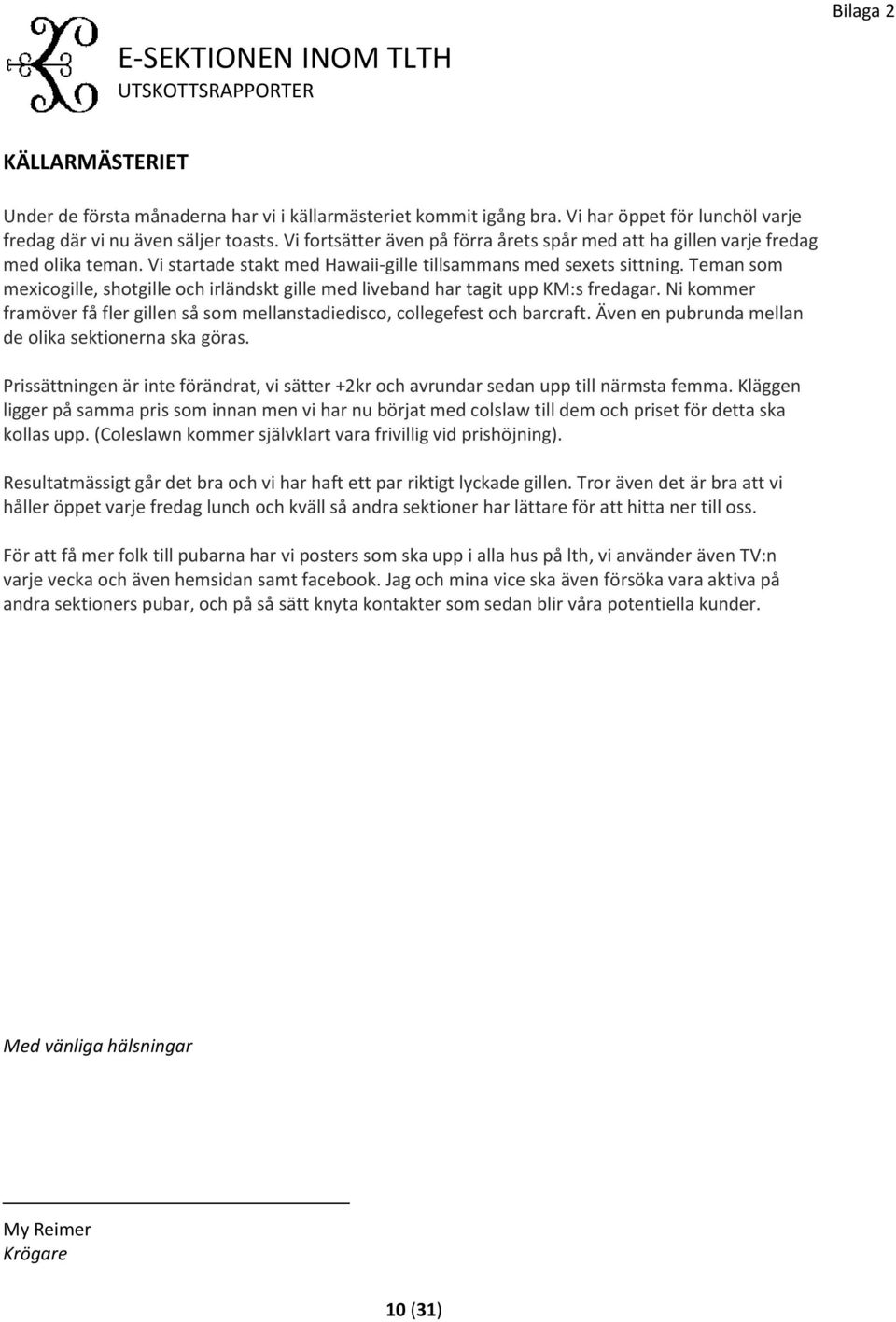 Bilaga 2

E-SEKTIONEN INOM TLTH
UTSKOTTSRAPPORTER

KÄLLARMÄSTERIET

Under de första månaderna har vi i källarmästeriet kommit igång bra. Vi har öppet för lunchöl varje fredag där vi nu även säljer toasts. Vi fortsätter även på förra årets spår med att ha gillen varje fredag med olika teman. Vi startade stakt med Hawaii-gille tillsammans med sexets sittning. Teman som mexicogille, shotgille och irländskt gille med liveband har tagit upp KM:s fredagar. Ni kommer framöver få fler gillen så som mellanstadiedisco, collegefest och barcraft. Även en pubrunda mellan de olika sektionerna ska göras.

Prissättningen är inte förändrat, vi sätter +2kr och avrundar sedan upp till närmsta femma. Kläggen ligger på samma pris som innan men vi har nu börjat med colslaw till dem och priset för detta ska kollas upp. (Coleslawn kommer självklart vara frivillig vid prishöjning).

Resultatmässigt går det bra och vi har haft ett par riktigt lyckade gillen. Tror även det är bra att vi håller öppet varje fredag lunch och kväll så andra sektioner har lättare för att hitta ner till oss.

För att få mer folk till pubarna har vi posters som ska upp i alla hus på lth, vi använder även TV:n varje vecka och även hemsidan samt facebook. Jag och mina vice ska även försöka vara aktiva på andra sektioners pubar, och på så sätt knyta kontakter som sedan blir våra potentiella kunder.

Med vänliga hälsningar

My Reimer
Krögare

10 (31)